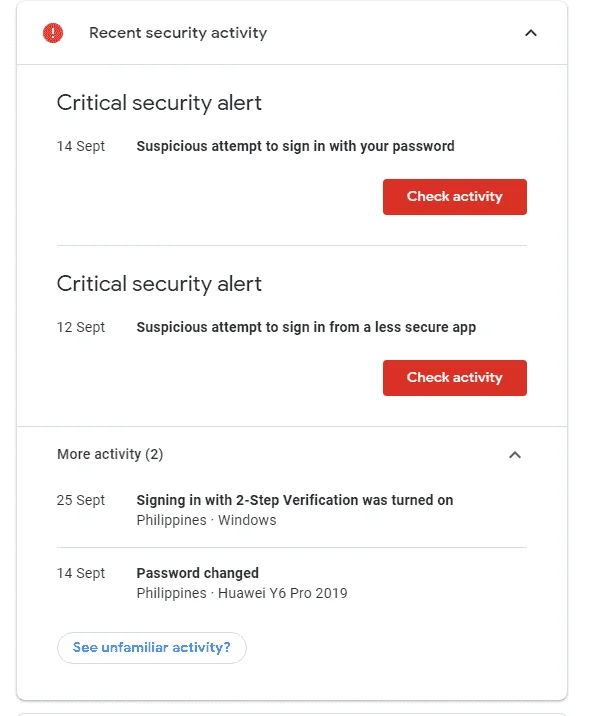 Recent security activity

Critical security alert

14 Sept Suspicious attempt to sign in with your password

Check activity

Critical security alert

12 Sept Suspicious attempt to sign in from a less secure app

Check activity

More activity (2)

25 Sept Signing in with 2-Step Verification was turned on
Philippines · Windows

14 Sept Password changed
Philippines · Huawei Y6 Pro 2019

See unfamiliar activity?